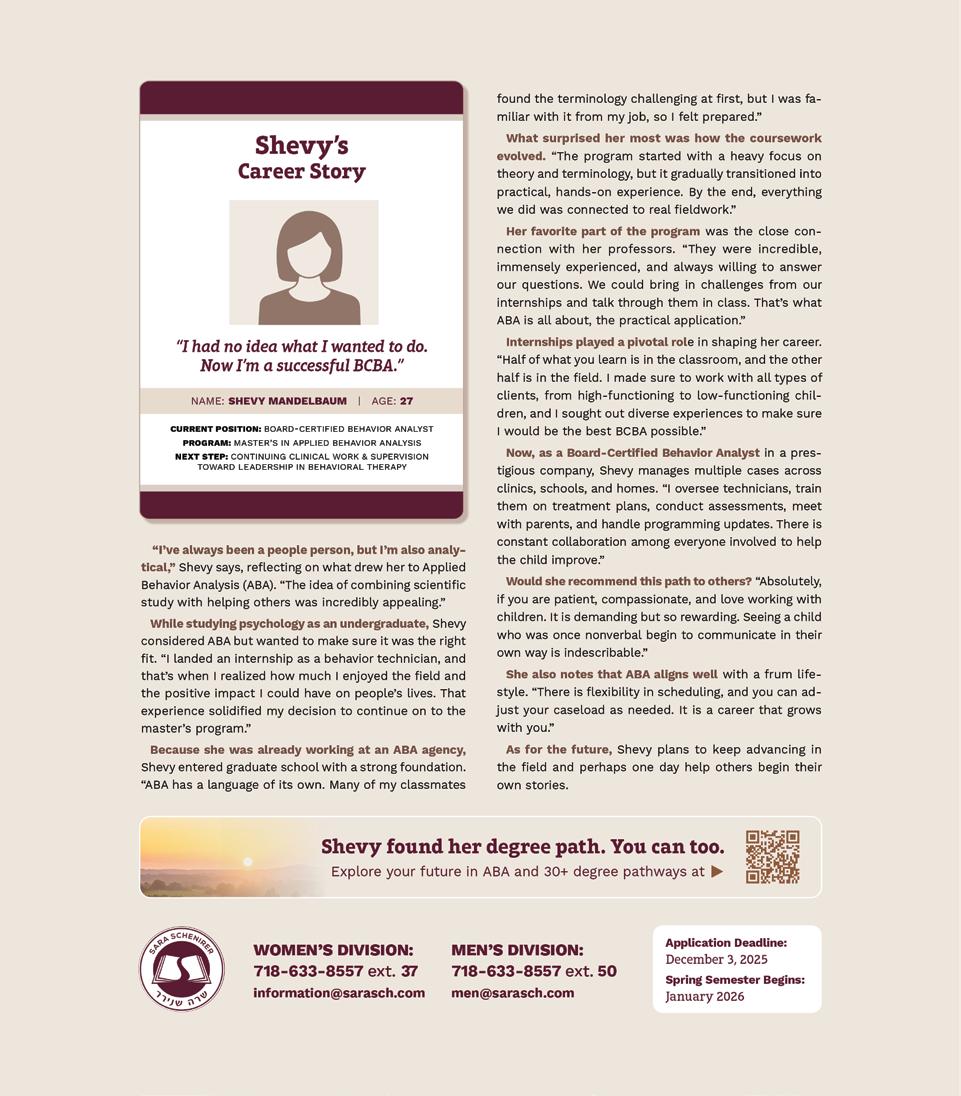 Shevy's
Career Story

"I had no idea what I wanted to do. Now I'm a successful BCBA."

NAME: SHEVY MANDELBAUM | AGE: 27

CURRENT POSITION: BOARD-CERTIFIED BEHAVIOR ANALYST
PROGRAM: MASTER'S IN APPLIED BEHAVIOR ANALYSIS
NEXT STEP: CONTINUING CLINICAL WORK & SUPERVISION TOWARD LEADERSHIP IN BEHAVIORAL THERAPY

"I've always been a people person, but I'm also analytical," Shevy says, reflecting on what drew her to Applied Behavior Analysis (ABA). "The idea of combining scientific study with helping others was incredibly appealing."

While studying psychology as an undergraduate, Shevy considered ABA but wanted to make sure it was the right fit. "I landed an internship as a behavior technician, and that's when I realized how much I enjoyed the field and the positive impact I could have on people's lives. That experience solidified my decision to continue on to the master's program."

Because she was already working at an ABA agency, Shevy entered graduate school with a strong foundation. "ABA has a language of its own. Many of my classmates found the terminology challenging at first, but I was familiar with it from my job, so I felt prepared."

What surprised her most was how the coursework evolved. "The program started with a heavy focus on theory and terminology, but it gradually transitioned into practical, hands-on experience. By the end, everything we did was connected to real fieldwork."

Her favorite part of the program was the close connection with her professors. "They were incredible, immensely experienced, and always willing to answer our questions. We could bring in challenges from our internships and talk through them in class. That's what ABA is all about, the practical application."

Internships played a pivotal role in shaping her career. "Half of what you learn is in the classroom, and the other half is in the field. I made sure to work with all types of clients, from high-functioning to low-functioning children, and I sought out diverse experiences to make sure I would be the best BCBA possible."

Now, as a Board-Certified Behavior Analyst in a prestigious company, Shevy manages multiple cases across clinics, schools, and homes. "I oversee technicians, train them on treatment plans, conduct assessments, meet with parents, and handle programming updates. There is constant collaboration among everyone involved to help the child improve."

Would she recommend this path to others? "Absolutely, if you are patient, compassionate, and love working with children. It is demanding but so rewarding. Seeing a child who was once nonverbal begin to communicate in their own way is indescribable."

She also notes that ABA aligns well with a frum lifestyle. "There is flexibility in scheduling, and you can adjust your caseload as needed. It is a career that grows with you."

As for the future, Shevy plans to keep advancing in the field and perhaps one day help others begin their own stories.

Shevy found her degree path. You can too.
Explore your future in ABA and 30+ degree pathways at ▶

SARA SCHENIRER
שרה שנירר

WOMEN'S DIVISION:
718-633-8557 ext. 37
information@sarasch.com

MEN'S DIVISION:
718-633-8557 ext. 50
men@sarasch.com

Application Deadline:
December 3, 2025
Spring Semester Begins:
January 2026